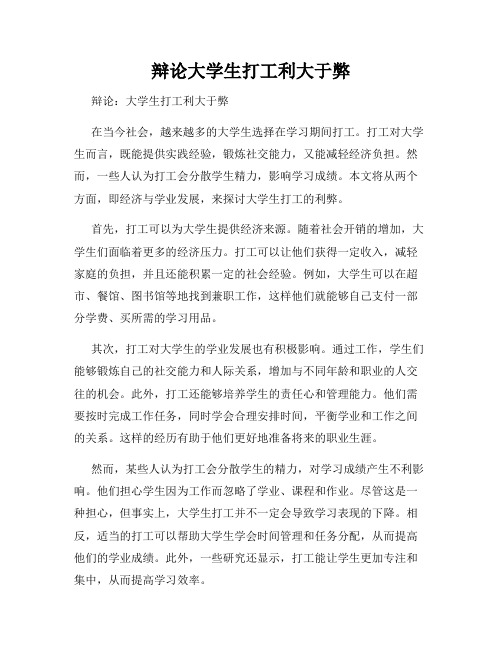 辩论大学生打工利大于弊

辩论：大学生打工利大于弊

在当今社会，越来越多的大学生选择在学习期间打工。打工对大学生而言，既能提供实践经验，锻炼社交能力，又能减轻经济负担。然而，一些人认为打工会分散学生精力，影响学习成绩。本文将从两个方面，即经济与学业发展，来探讨大学生打工的利弊。

首先，打工可以为大学生提供经济来源。随着社会开销的增加，大学生们面临着更多的经济压力。打工可以让他们获得一定收入，减轻家庭的负担，并且还能积累一定的社会经验。例如，大学生可以在超市、餐馆、图书馆等地找到兼职工作，这样他们就能够自己支付一部分学费、买所需的学习用品。

其次，打工对大学生的学业发展也有积极影响。通过工作，学生们能够锻炼自己的社交能力和人际关系，增加与不同年龄和职业的人交往的机会。此外，打工还能够培养学生的责任心和管理能力。他们需要按时完成工作任务，同时学会合理安排时间，平衡学业和工作之间的关系。这样的经历有助于他们更好地准备将来的职业生涯。

然而，某些人认为打工会分散学生的精力，对学习成绩产生不利影响。他们担心学生因为工作而忽略了学业、课程和作业。尽管这是一种担心，但事实上，大学生打工并不一定会导致学习表现的下降。相反，适当的打工可以帮助大学生学会时间管理和任务分配，从而提高他们的学业成绩。此外，一些研究还显示，打工能让学生更加专注和集中，从而提高学习效率。